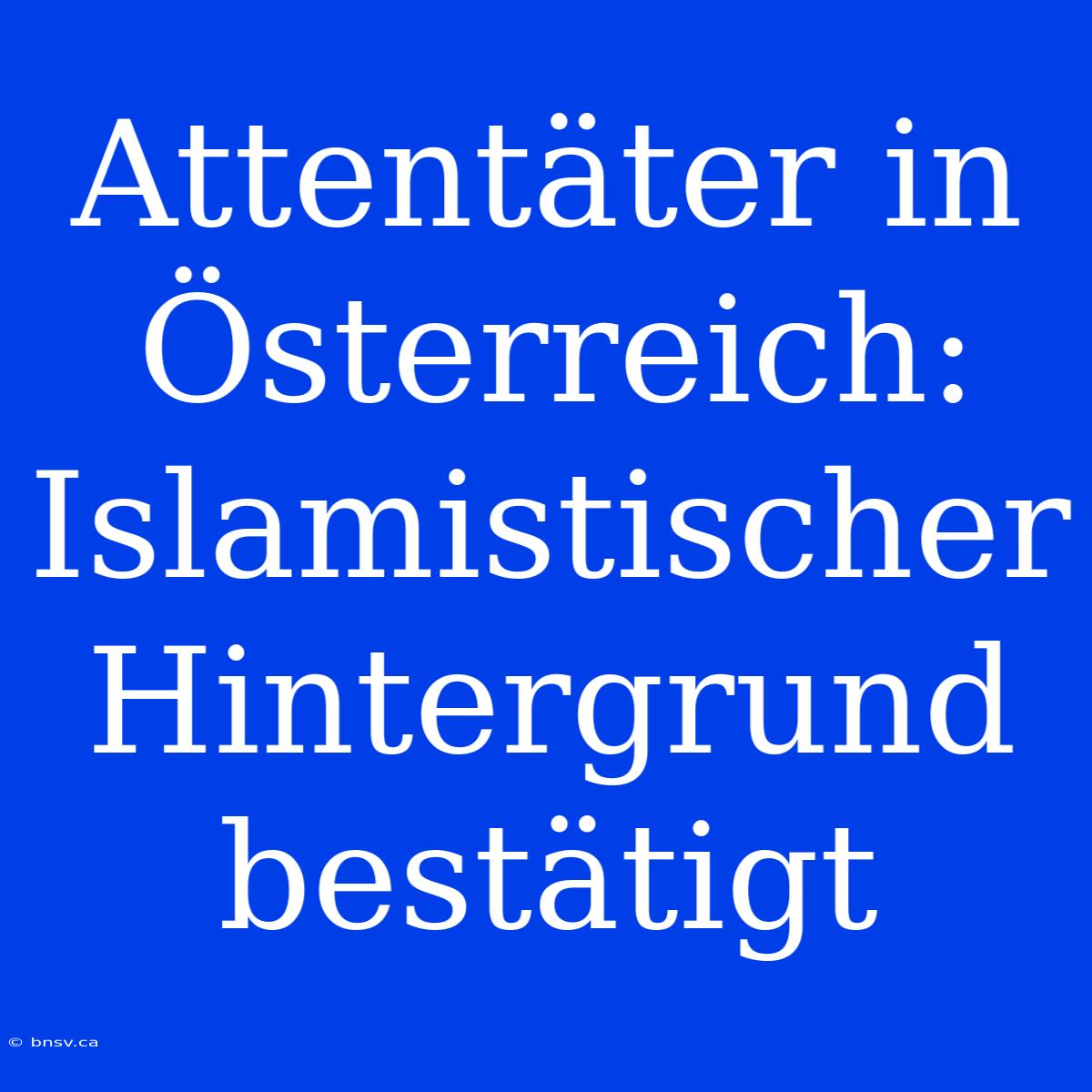 Attentäter in Österreich: Islamistischer Hintergrund bestätigt

© bnsv.ca